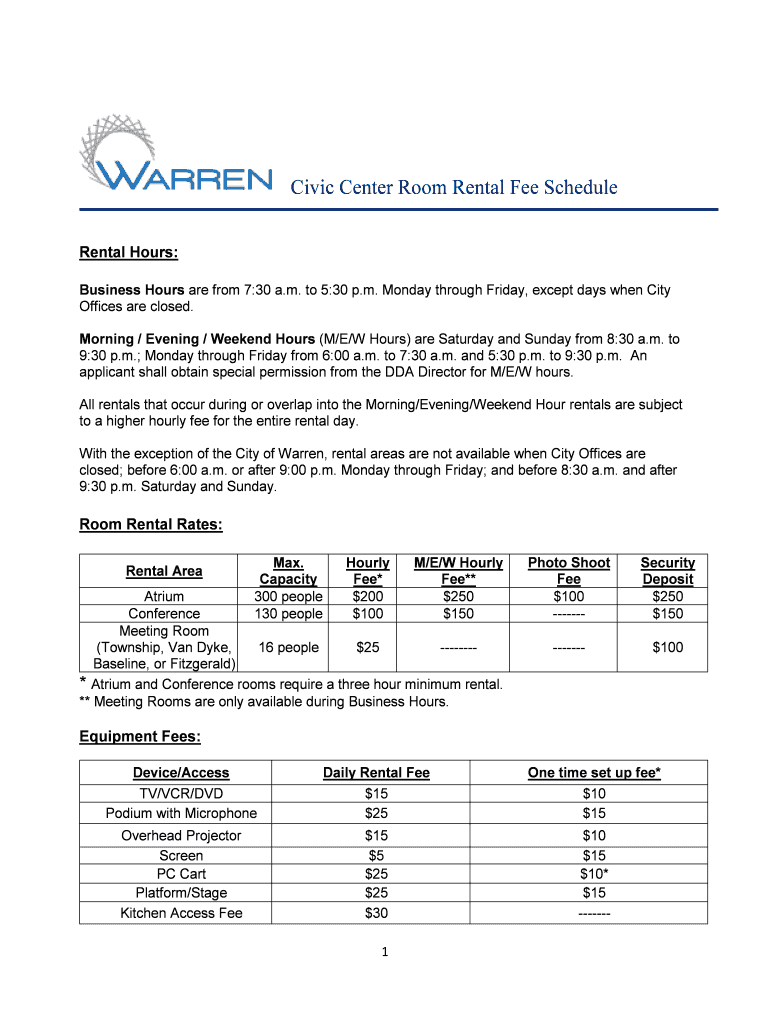 WARREN Civic Center Room Rental Fee Schedule

Rental Hours:

Business Hours are from 7:30 a.m. to 5:30 p.m. Monday through Friday, except days when City Offices are closed.

Morning / Evening / Weekend Hours (M/E/W Hours) are Saturday and Sunday from 8:30 a.m. to 9:30 p.m.; Monday through Friday from 6:00 a.m. to 7:30 a.m. and 5:30 p.m. to 9:30 p.m. An applicant shall obtain special permission from the DDA Director for M/E/W hours.

All rentals that occur during or overlap into the Morning/Evening/Weekend Hour rentals are subject to a higher hourly fee for the entire rental day.

With the exception of the City of Warren, rental areas are not available when City Offices are closed; before 6:00 a.m. or after 9:00 p.m. Monday through Friday; and before 8:30 a.m. and after 9:30 p.m. Saturday and Sunday.

Room Rental Rates:

| Rental Area | Max. Capacity | Hourly Fee* | M/E/W Hourly Fee** | Photo Shoot Fee | Security Deposit |
|---|---|---|---|---|---|
| Atrium | 300 people | $200 | $250 | $100 | $250 |
| Conference | 130 people | $100 | $150 | ------- | $150 |
| Meeting Room (Township, Van Dyke, Baseline, or Fitzgerald) | 16 people | $25 | -------- | ------- | $100 |

* Atrium and Conference rooms require a three hour minimum rental.
** Meeting Rooms are only available during Business Hours.

Equipment Fees:

| Device/Access | Daily Rental Fee | One time set up fee* |
|---|---|---|
| TV/VCR/DVD | $15 | $10 |
| Podium with Microphone | $25 | $15 |
| Overhead Projector | $15 | $10 |
| Screen | $5 | $15 |
| PC Cart | $25 | $10* |
| Platform/Stage | $25 | $15 |
| Kitchen Access Fee | $30 | ------- |

1